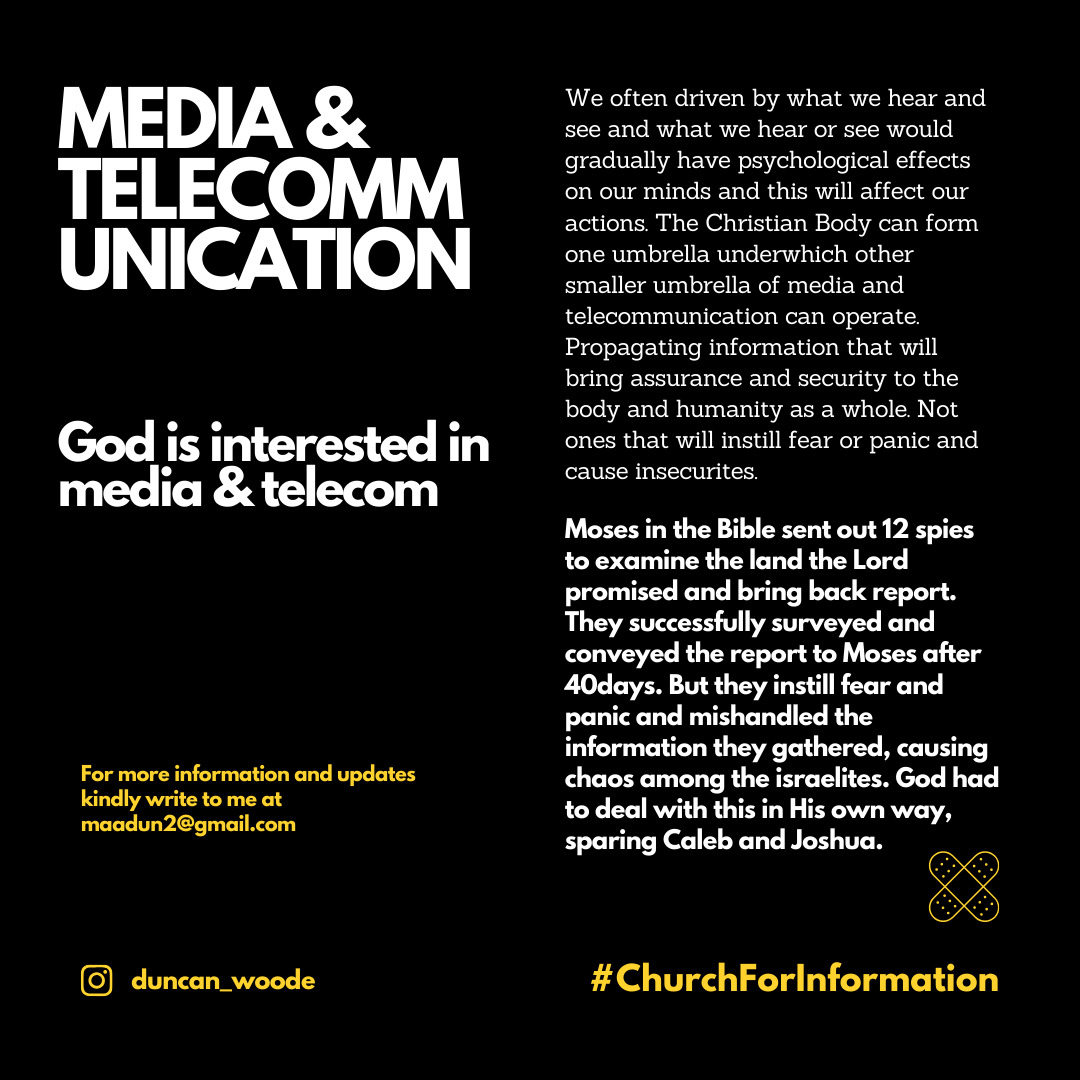 MEDIA &
TELECOMM
UNICATION

God is interested in media & telecom

For more information and updates kindly write to me at maadun2@gmail.com

We often driven by what we hear and see and what we hear or see would gradually have psychological effects on our minds and this will affect our actions. The Christian Body can form one umbrella underwhich other smaller umbrella of media and telecommunication can operate. Propagating information that will bring assurance and security to the body and humanity as a whole. Not ones that will instill fear or panic and cause insecurites.

Moses in the Bible sent out 12 spies to examine the land the Lord promised and bring back report. They successfully surveyed and conveyed the report to Moses after 40days. But they instill fear and panic and mishandled the information they gathered, causing chaos among the israelites. God had to deal with this in His own way, sparing Caleb and Joshua.

duncan_woode

#ChurchForInformation